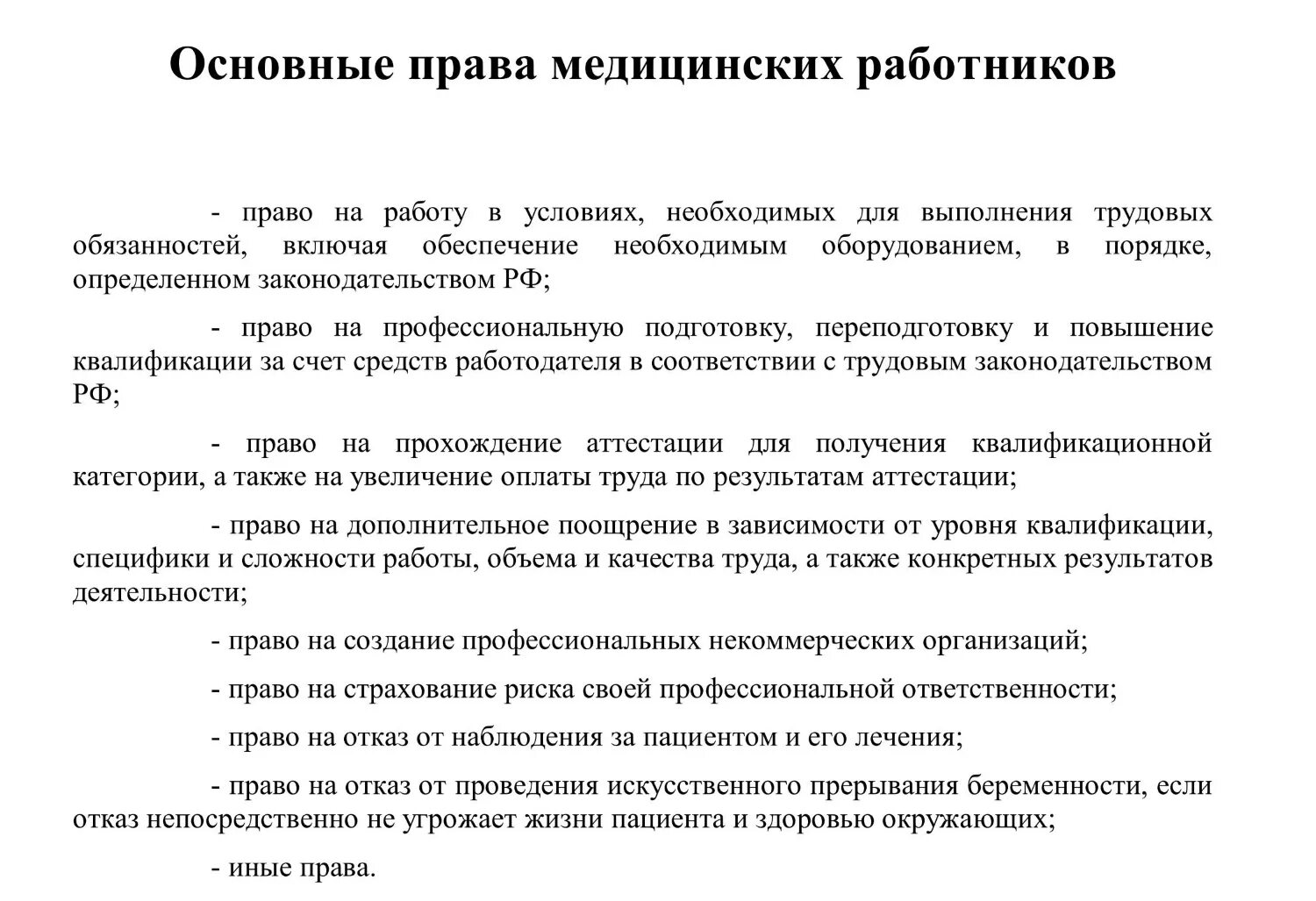 Основные права медицинских работников

- право на работу в условиях, необходимых для выполнения трудовых обязанностей, включая обеспечение необходимым оборудованием, в порядке, определенном законодательством РФ;

- право на профессиональную подготовку, переподготовку и повышение квалификации за счет средств работодателя в соответствии с трудовым законодательством РФ;

- право на прохождение аттестации для получения квалификационной категории, а также на увеличение оплаты труда по результатам аттестации;

- право на дополнительное поощрение в зависимости от уровня квалификации, специфики и сложности работы, объема и качества труда, а также конкретных результатов деятельности;

- право на создание профессиональных некоммерческих организаций;

- право на страхование риска своей профессиональной ответственности;

- право на отказ от наблюдения за пациентом и его лечения;

- право на отказ от проведения искусственного прерывания беременности, если отказ непосредственно не угрожает жизни пациента и здоровью окружающих;

- иные права.